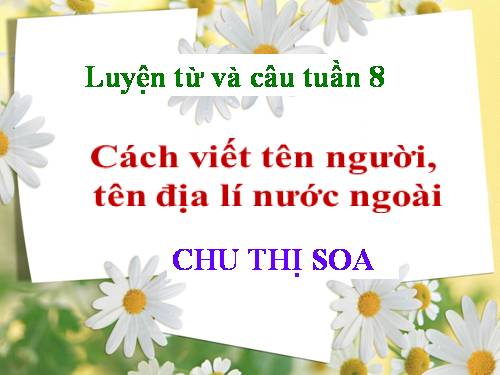 Luyện từ và câu tuần 8

Cách viết tên người, tên địa lí nước ngoài

CHU THỊ SOA